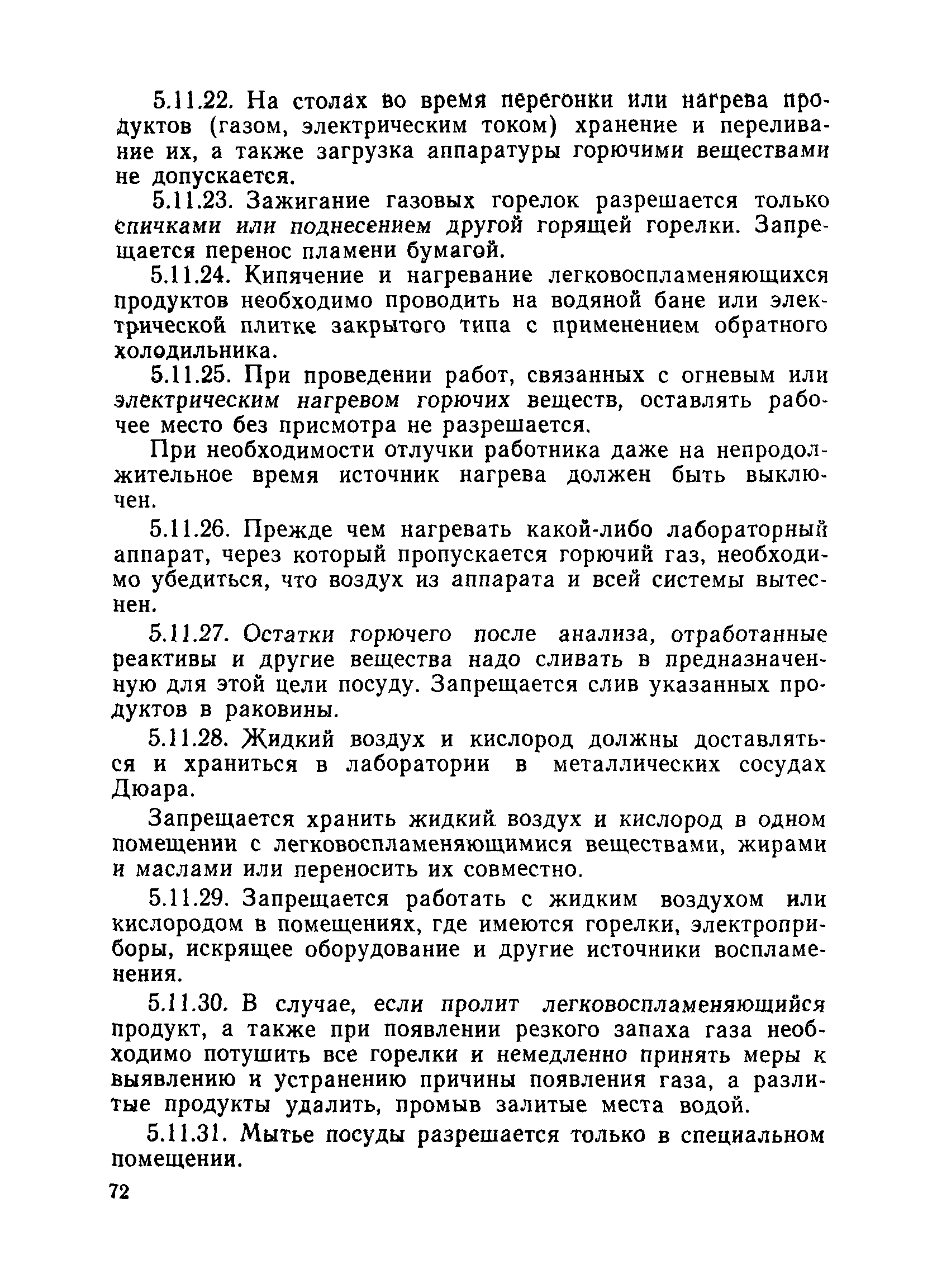 5.11.22. На столах во время перегонки или нагрева продуктов (газом, электрическим током) хранение и переливание их, а также загрузка аппаратуры горючими веществами не допускается.

5.11.23. Зажигание газовых горелок разрешается только спичками или поднесением другой горящей горелки. Запрещается перенос пламени бумагой.

5.11.24. Кипячение и нагревание легковоспламеняющихся продуктов необходимо проводить на водяной бане или электрической плитке закрытого типа с применением обратного холодильника.

5.11.25. При проведении работ, связанных с огневым или электрическим нагревом горючих веществ, оставлять рабочее место без присмотра не разрешается.

При необходимости отлучки работника даже на непродолжительное время источник нагрева должен быть выключен.

5.11.26. Прежде чем нагревать какой-либо лабораторный аппарат, через который пропускается горючий газ, необходимо убедиться, что воздух из аппарата и всей системы вытеснен.

5.11.27. Остатки горючего после анализа, отработанные реактивы и другие вещества надо сливать в предназначенную для этой цели посуду. Запрещается слив указанных продуктов в раковины.

5.11.28. Жидкий воздух и кислород должны доставляться и храниться в лаборатории в металлических сосудах Дюара.

Запрещается хранить жидкий воздух и кислород в одном помещении с легковоспламеняющимися веществами, жирами и маслами или переносить их совместно.

5.11.29. Запрещается работать с жидким воздухом или кислородом в помещениях, где имеются горелки, электроприборы, искрящее оборудование и другие источники воспламенения.

5.11.30. В случае, если пролит легковоспламеняющийся продукт, а также при появлении резкого запаха газа необходимо потушить все горелки и немедленно принять меры к выявлению и устранению причины появления газа, а разлитые продукты удалить, промыв залитые места водой.

5.11.31. Мытье посуды разрешается только в специальном помещении.

72